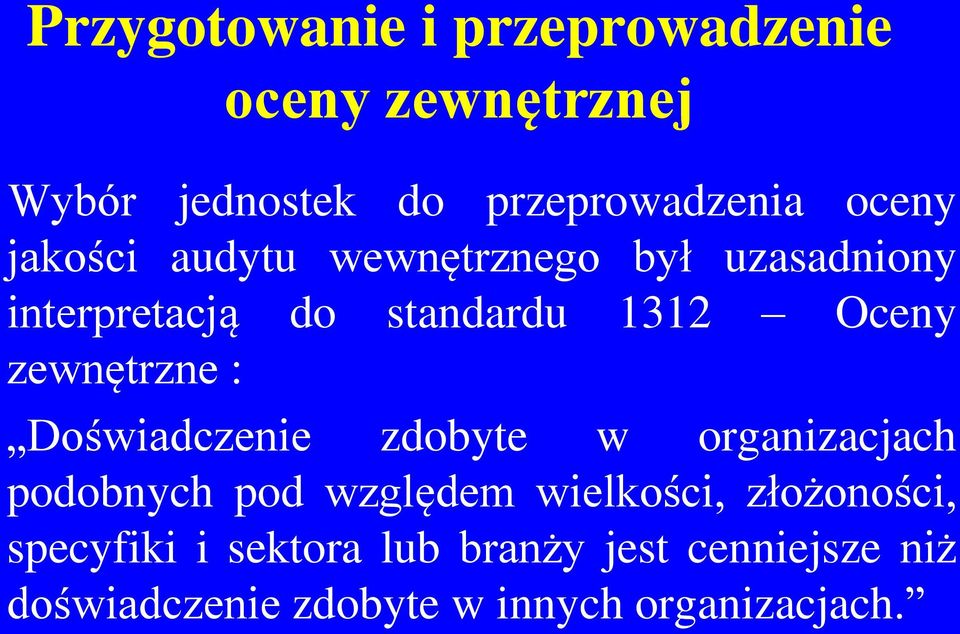 Przygotowanie i przeprowadzenie oceny zewnętrznej

Wybór jednostek do przeprowadzenia oceny jakości audytu wewnętrznego był uzasadniony interpretacją do standardu 1312 – Oceny zewnętrzne :

„Doświadczenie zdobyte w organizacjach podobnych pod względem wielkości, złożoności, specyfiki i sektora lub branży jest cenniejsze niż doświadczenie zdobyte w innych organizacjach.”